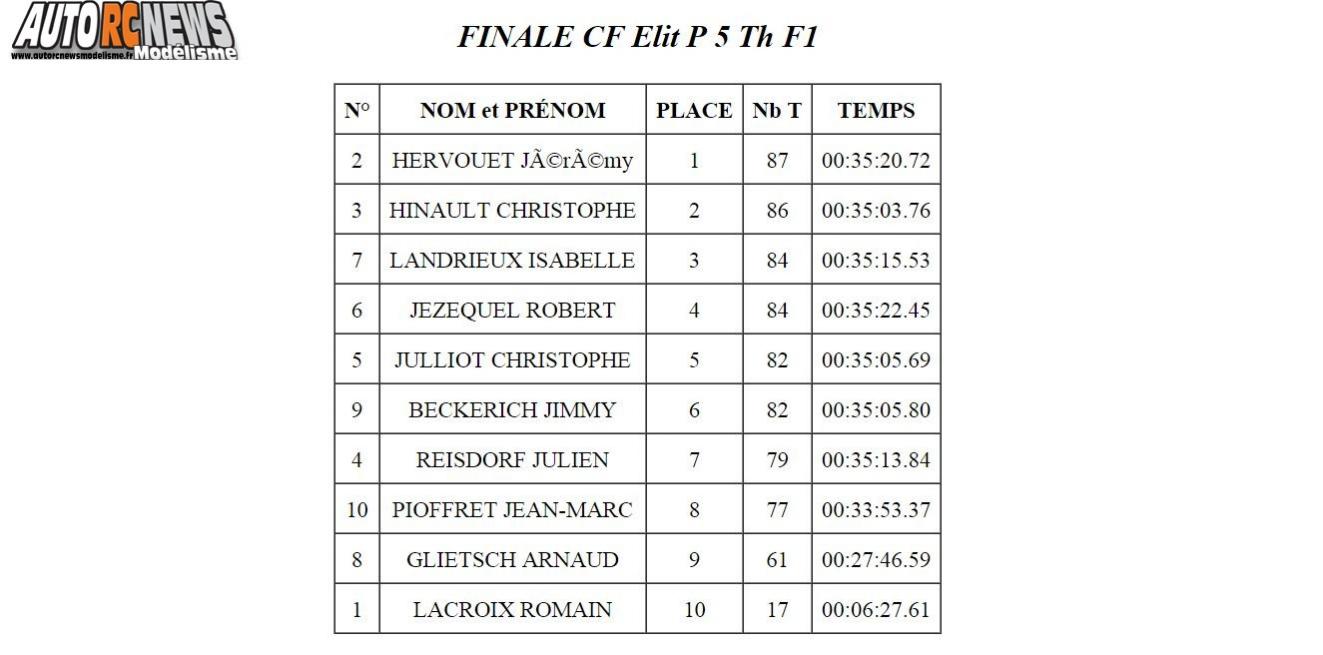 AUTO RC NEWS
www.autorcnewsmodelisme.fr Modélisme

FINALE CF Elit P 5 Th F1

| N° | NOM et PRÉNOM | PLACE | Nb T | TEMPS |
|---|---|---|---|---|
| 2 | HERVOUET JÃ©rÃ©my | 1 | 87 | 00:35:20.72 |
| 3 | HINAULT CHRISTOPHE | 2 | 86 | 00:35:03.76 |
| 7 | LANDRIEUX ISABELLE | 3 | 84 | 00:35:15.53 |
| 6 | JEZEQUEL ROBERT | 4 | 84 | 00:35:22.45 |
| 5 | JULLIOT CHRISTOPHE | 5 | 82 | 00:35:05.69 |
| 9 | BECKERICH JIMMY | 6 | 82 | 00:35:05.80 |
| 4 | REISDORF JULIEN | 7 | 79 | 00:35:13.84 |
| 10 | PIOFFRET JEAN-MARC | 8 | 77 | 00:33:53.37 |
| 8 | GLIETSCH ARNAUD | 9 | 61 | 00:27:46.59 |
| 1 | LACROIX ROMAIN | 10 | 17 | 00:06:27.61 |